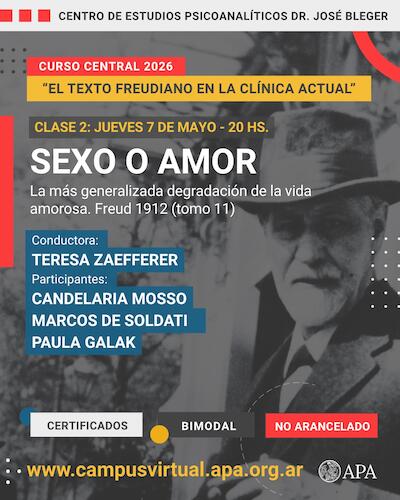 CENTRO DE ESTUDIOS PSICOANALÍTICOS DR. JOSÉ BLEGER

CURSO CENTRAL 2026

"EL TEXTO FREUDIANO EN LA CLÍNICA ACTUAL"

CLASE 2: JUEVES 7 DE MAYO - 20 HS.

SEXO O AMOR

La más generalizada degradación de la vida amorosa. Freud 1912 (tomo 11)

Conductora:
TERESA ZAEFFERER
Participantes:
CANDELARIA MOSSO
MARCOS DE SOLDATI
PAULA GALAK

CERTIFICADOS
BIMODAL
NO ARANCELADO

www.campusvirtual.apa.org.ar

APA